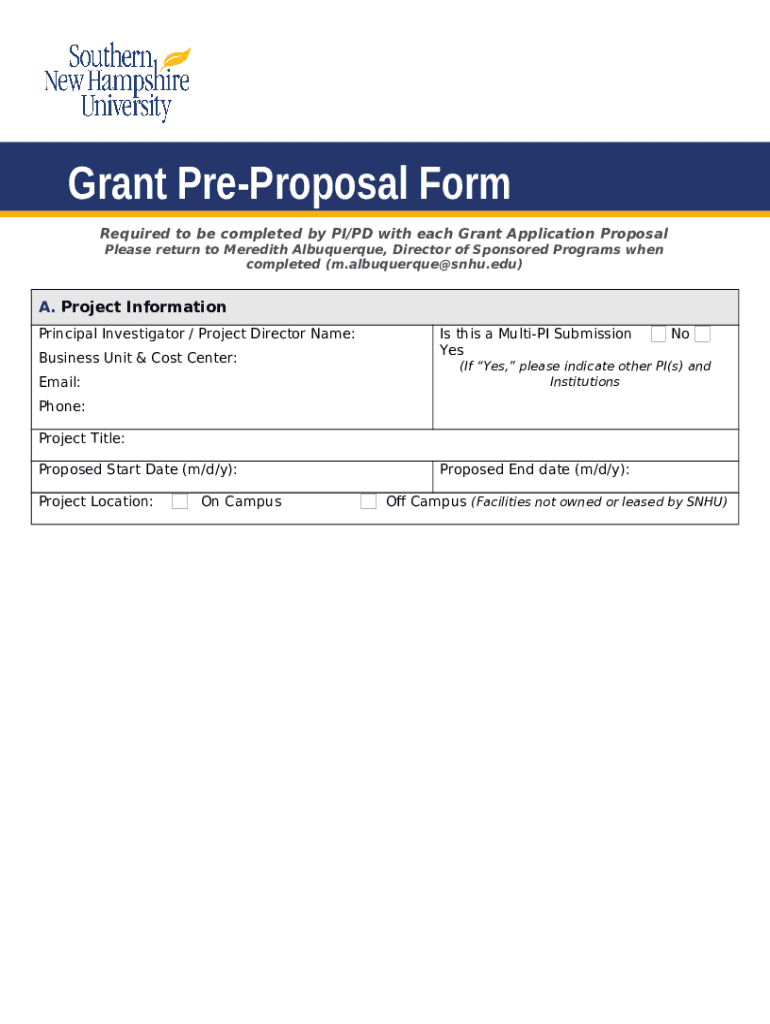 Southern New Hampshire University

Grant Pre-Proposal Form

Required to be completed by PI/PD with each Grant Application Proposal
Please return to Meredith Albuquerque, Director of Sponsored Programs when completed (m.albuquerque@snhu.edu)

A. Project Information

Principal Investigator / Project Director Name:

Business Unit & Cost Center:

Email:

Phone:

Is this a Multi-PI Submission No Yes
(If “Yes,” please indicate other PI(s) and Institutions

Project Title:

Proposed Start Date (m/d/y):

Proposed End date (m/d/y):

Project Location: On Campus Off Campus (Facilities not owned or leased by SNHU)